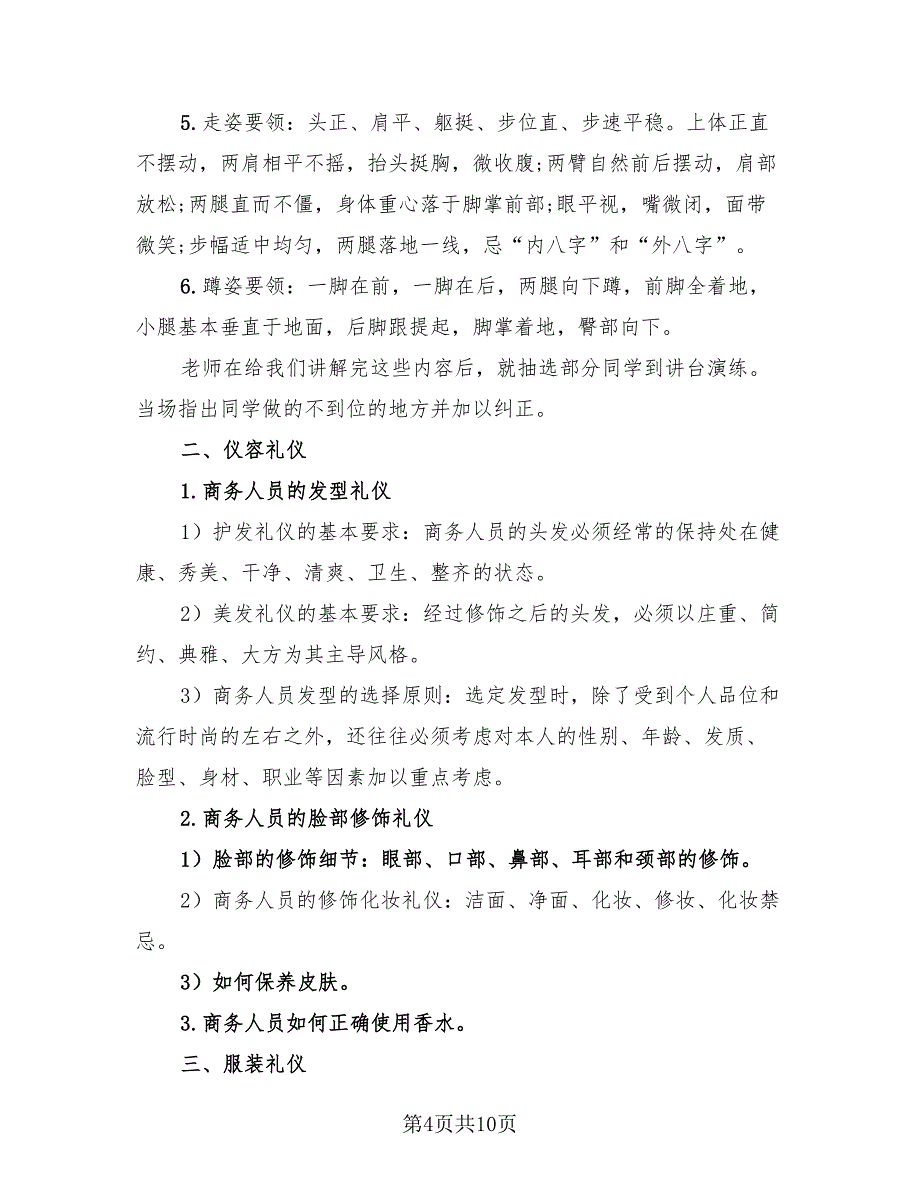 5.走姿要领：头正、肩平、躯挺、步位直、步速平稳。上体正直不摆动，两肩相平不摇，抬头挺胸，微收腹;两臂自然前后摆动，肩部放松;两腿直而不僵，身体重心落于脚掌前部;眼平视，嘴微闭，面带微笑;步幅适中均匀，两腿落地一线，忌“内八字”和“外八字”。

6.蹲姿要领：一脚在前，一脚在后，两腿向下蹲，前脚全着地，小腿基本垂直于地面，后脚跟提起，脚掌着地，臀部向下。

老师在给我们讲解完这些内容后，就抽选部分同学到讲台演练。当场指出同学做的不到位的地方并加以纠正。

二、仪容礼仪

1.商务人员的发型礼仪

1）护发礼仪的基本要求：商务人员的头发必须经常的保持处在健康、秀美、干净、清爽、卫生、整齐的状态。

2）美发礼仪的基本要求：经过修饰之后的头发，必须以庄重、简约、典雅、大方为其主导风格。

3）商务人员发型的选择原则：选定发型时，除了受到个人品位和流行时尚的左右之外，还往往必须考虑对本人的性别、年龄、发质、脸型、身材、职业等因素加以重点考虑。

2.商务人员的脸部修饰礼仪

1）脸部的修饰细节：眼部、口部、鼻部、耳部和颈部的修饰。

2）商务人员的修饰化妆礼仪：洁面、净面、化妆、修妆、化妆禁忌。

3）如何保养皮肤。

3.商务人员如何正确使用香水。

三、服装礼仪

第4页共10页